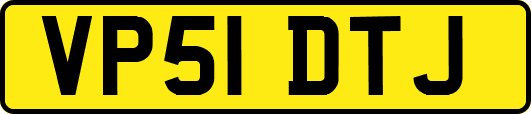 VP51 DTJ